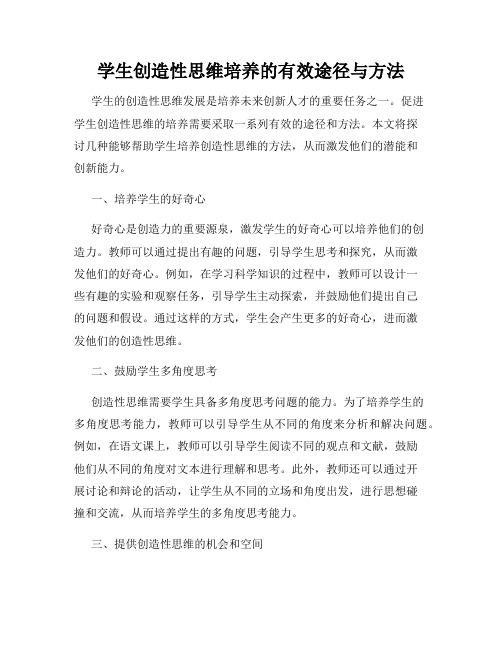 学生创造性思维培养的有效途径与方法

学生的创造性思维发展是培养未来创新人才的重要任务之一。促进学生创造性思维的培养需要采取一系列有效的途径和方法。本文将探讨几种能够帮助学生培养创造性思维的方法，从而激发他们的潜能和创新能力。

一、培养学生的好奇心

好奇心是创造力的重要源泉，激发学生的好奇心可以培养他们的创造力。教师可以通过提出有趣的问题，引导学生思考和探究，从而激发他们的好奇心。例如，在学习科学知识的过程中，教师可以设计一些有趣的实验和观察任务，引导学生主动探索，并鼓励他们提出自己的问题和假设。通过这样的方式，学生会产生更多的好奇心，进而激发他们的创造性思维。

二、鼓励学生多角度思考

创造性思维需要学生具备多角度思考问题的能力。为了培养学生的多角度思考能力，教师可以引导学生从不同的角度来分析和解决问题。例如，在语文课上，教师可以引导学生阅读不同的观点和文献，鼓励他们从不同的角度对文本进行理解和思考。此外，教师还可以通过开展讨论和辩论的活动，让学生从不同的立场和角度出发，进行思想碰撞和交流，从而培养学生的多角度思考能力。

三、提供创造性思维的机会和空间